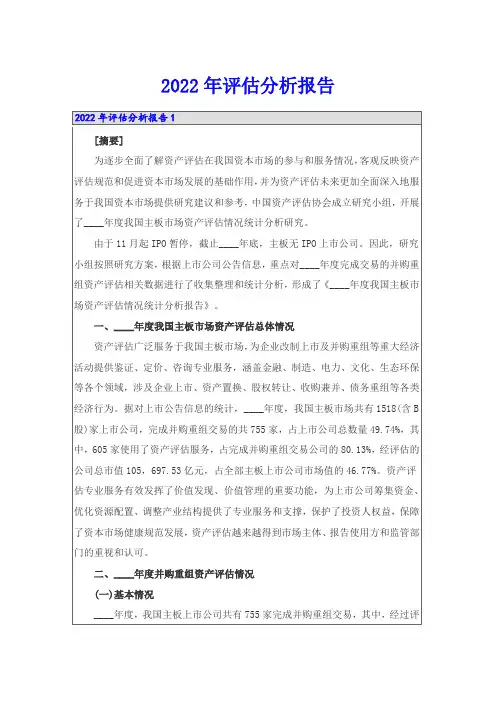 2022年评估分析报告

2022年评估分析报告1

[摘要]

为逐步全面了解资产评估在我国资本市场的参与和服务情况，客观反映资产评估规范和促进资本市场发展的基础作用，并为资产评估未来更加全面深入地服务于我国资本市场提供研究建议和参考，中国资产评估协会成立研究小组，开展了____年度我国主板市场资产评估情况统计分析研究。

由于11月起IPO暂停，截止____年底，主板无IPO上市公司。因此，研究小组按照研究方案，根据上市公司公告信息，重点对____年度完成交易的并购重组资产评估相关数据进行了收集整理和统计分析，形成了《____年度我国主板市场资产评估情况统计分析报告》。

一、____年度我国主板市场资产评估总体情况

资产评估广泛服务于我国主板市场，为企业改制上市及并购重组等重大经济活动提供鉴证、定价、咨询专业服务，涵盖金融、制造、电力、文化、生态环保等各个领域，涉及企业上市、资产置换、股权转让、收购兼并、债务重组等各类经济行为。据对上市公告信息的统计，____年度，我国主板市场共有1518(含B股)家上市公司，完成并购重组交易的共755家，占上市公司总数量49.74%，其中，605家使用了资产评估服务，占完成并购重组交易公司的80.13%，经评估的公司总市值105，697.53亿元，占全部主板上市公司市场值的46.77%。资产评估专业服务有效发挥了价值发现、价值管理的重要功能，为上市公司筹集资金、优化资源配置、调整产业结构提供了专业服务和支撑，保护了投资人权益，保障了资本市场健康规范发展，资产评估越来越得到市场主体、报告使用方和监管部门的重视和认可。

二、____年度并购重组资产评估情况

(一)基本情况

____年度，我国主板上市公司共有755家完成并购重组交易，其中，经过评